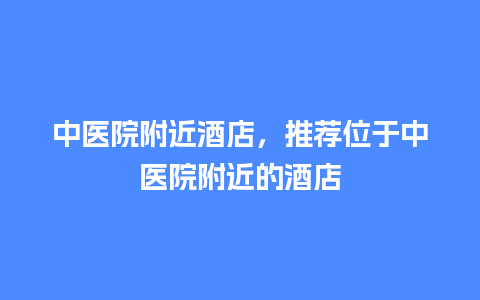 中医院附近酒店，推荐位于中医院附近的酒店